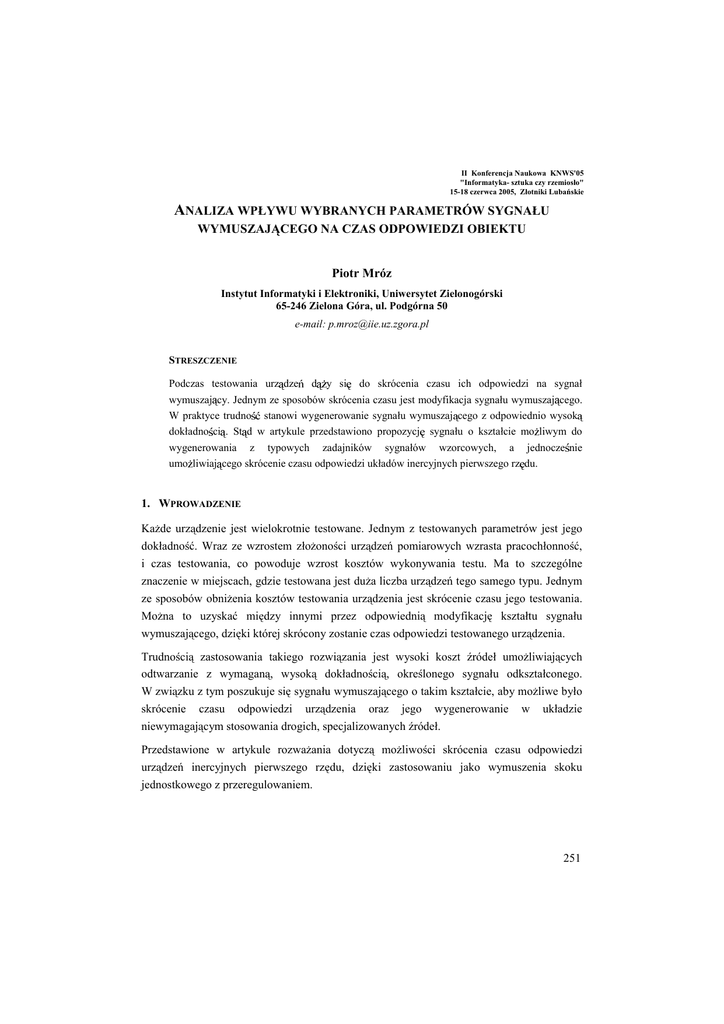 II Konferencja Naukowa KNWS'05
"Informatyka- sztuka czy rzemiosło"
15-18 czerwca 2005, Złotniki Lubańskie

ANALIZA WPŁYWU WYBRANYCH PARAMETRÓW SYGNAŁU WYMUSZAJĄCEGO NA CZAS ODPOWIEDZI OBIEKTU

Piotr Mróz

Instytut Informatyki i Elektroniki, Uniwersytet Zielonogórski
65-246 Zielona Góra, ul. Podgórna 50
e-mail: p.mroz@iie.uz.zgora.pl

STRESZCZENIE

Podczas testowania urządzeń dąży się do skrócenia czasu ich odpowiedzi na sygnał wymuszający. Jednym ze sposobów skrócenia czasu jest modyfikacja sygnału wymuszającego. W praktyce trudność stanowi wygenerowanie sygnału wymuszającego z odpowiednio wysoką dokładnością. Stąd w artykule przedstawiono propozycję sygnału o kształcie możliwym do wygenerowania z typowych zadajników sygnałów wzorcowych, a jednocześnie umożliwiającego skrócenie czasu odpowiedzi układów inercyjnych pierwszego rzędu.

1. WPROWADZENIE

Każde urządzenie jest wielokrotnie testowane. Jednym z testowanych parametrów jest jego dokładność. Wraz ze wzrostem złożoności urządzeń pomiarowych wzrasta pracochłonność, i czas testowania, co powoduje wzrost kosztów wykonywania testu. Ma to szczególne znaczenie w miejscach, gdzie testowana jest duża liczba urządzeń tego samego typu. Jednym ze sposobów obniżenia kosztów testowania urządzenia jest skrócenie czasu jego testowania. Można to uzyskać między innymi przez odpowiednią modyfikację kształtu sygnału wymuszającego, dzięki której skrócony zostanie czas odpowiedzi testowanego urządzenia.

Trudnością zastosowania takiego rozwiązania jest wysoki koszt źródeł umożliwiających odtwarzanie z wymaganą, wysoką dokładnością, określonego sygnału odkształconego. W związku z tym poszukuje się sygnału wymuszającego o takim kształcie, aby możliwe było skrócenie czasu odpowiedzi urządzenia oraz jego wygenerowanie w układzie niewymagającym stosowania drogich, specjalizowanych źródeł.

Przedstawione w artykule rozważania dotyczą możliwości skrócenia czasu odpowiedzi urządzeń inercyjnych pierwszego rzędu, dzięki zastosowaniu jako wymuszenia skoku jednostkowego z przeregulowaniem.

251